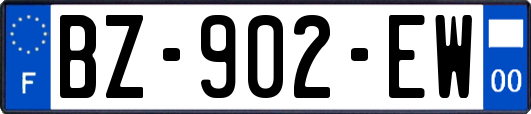 F
BZ-902-EW
00